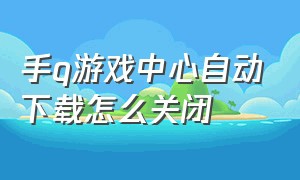 手q游戏中心自动下载怎么关闭